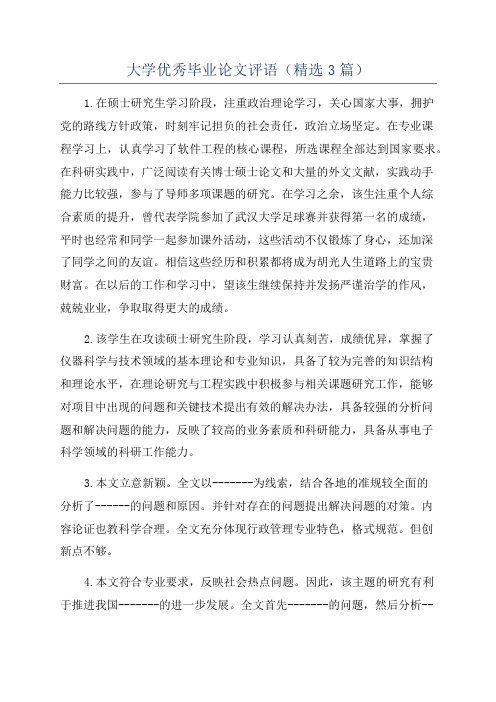 大学优秀毕业论文评语（精选3篇）

1.在硕士研究生学习阶段，注重政治理论学习，关心国家大事，拥护党的路线方针政策，时刻牢记担负的社会责任，政治立场坚定。在专业课程学习上，认真学习了软件工程的核心课程，所选课程全部达到国家要求。在科研实践中，广泛阅读有关博士硕士论文和大量的外文文献，实践动手能力比较强，参与了导师多项课题的研究。在学习之余，该生注重个人综合素质的提升，曾代表学院参加了武汉大学足球赛并获得第一名的成绩，平时也经常和同学一起参加课外活动，这些活动不仅锻炼了身心，还加深了同学之间的友谊。相信这些经历和积累都将成为胡光人生道路上的宝贵财富。在以后的工作和学习中，望该生继续保持并发扬严谨治学的作风，兢兢业业，争取取得更大的成绩。

2.该学生在攻读硕士研究生阶段，学习认真刻苦，成绩优异，掌握了仪器科学与技术领域的基本理论和专业知识，具备了较为完善的知识结构和理论水平，在理论研究与工程实践中积极参与相关课题研究工作，能够对项目中出现的问题和关键技术提出有效的解决办法，具备较强的分析问题和解决问题的能力，反映了较高的业务素质和科研能力，具备从事电子科学领域的科研工作能力。

3.本文立意新颖。全文以-------为线索，结合各地的准规较全面的分析了------的问题和原因。并针对存在的问题提出解决问题的对策。内容论证也教科学合理。全文充分体现行政管理专业特色，格式规范。但创新点不够。

4.本文符合专业要求，反映社会热点问题。因此，该主题的研究有利于推进我国-------的进一步发展。全文首先-------的问题，然后分析--